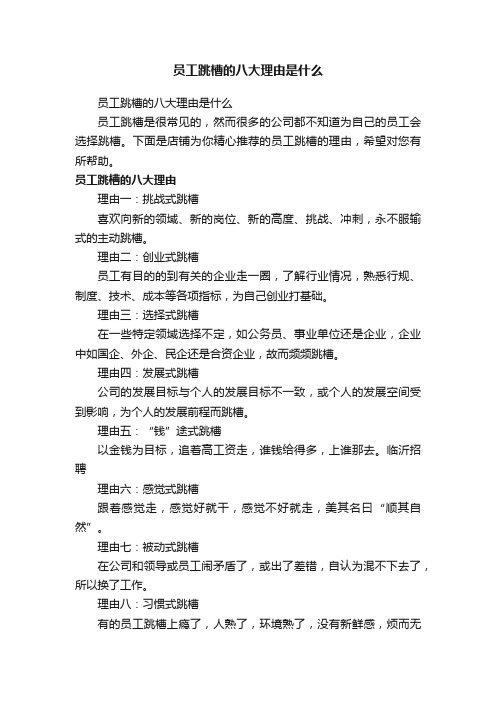 员工跳槽的八大理由是什么

员工跳槽的八大理由是什么

员工跳槽是很常见的，然而很多的公司都不知道为自己的员工会选择跳槽。下面是店铺为你精心推荐的员工跳槽的理由，希望对您有所帮助。

员工跳槽的八大理由

理由一：挑战式跳槽

喜欢向新的领域、新的岗位、新的高度、挑战、冲刺，永不服输式的主动跳槽。

理由二：创业式跳槽

员工有目的的到有关的企业走一圈，了解行业情况，熟悉行规、制度、技术、成本等各项指标，为自己创业打基础。

理由三：选择式跳槽

在一些特定领域选择不定，如公务员、事业单位还是企业，企业中如国企、外企、民企还是合资企业，故而频频跳槽。

理由四：发展式跳槽

公司的发展目标与个人的发展目标不一致，或个人的发展空间受到影响，为个人的发展前程而跳槽。

理由五：“钱”途式跳槽

以金钱为目标，追着高工资走，谁钱给得多，上谁那去。临沂招聘

理由六：感觉式跳槽

跟着感觉走，感觉好就干，感觉不好就走，美其名曰“顺其自然”。

理由七：被动式跳槽

在公司和领导或员工闹矛盾了，或出了差错，自认为混不下去了，所以换了工作。

理由八：习惯式跳槽

有的员工跳槽上瘾了，人熟了，环境熟了，没有新鲜感，烦而无